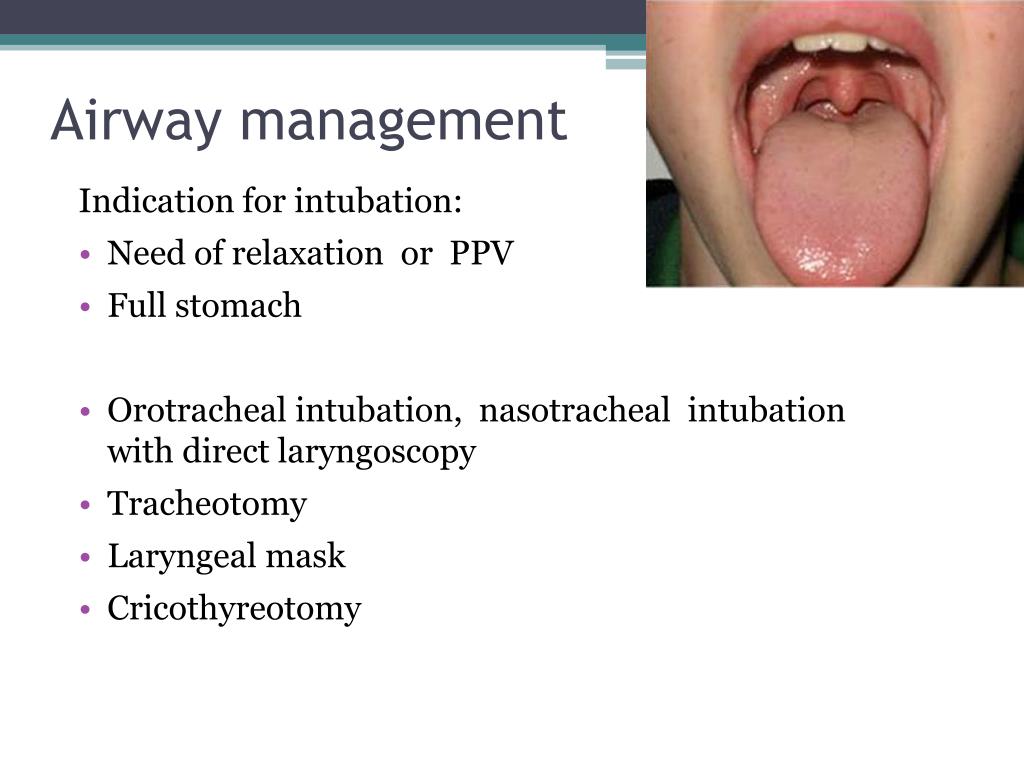 Airway management

Indication for intubation:

• Need of relaxation or PPV
• Full stomach

• Orotracheal intubation, nasotracheal intubation with direct laryngoscopy
• Tracheotomy
• Laryngeal mask
• Cricothyreotomy